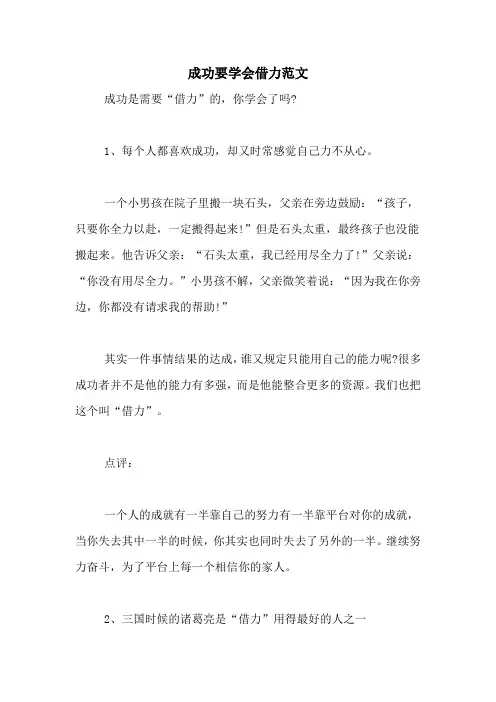 成功要学会借力范文

成功是需要“借力”的，你学会了吗?

1、每个人都喜欢成功，却又时常感觉自己力不从心。

一个小男孩在院子里搬一块石头，父亲在旁边鼓励：“孩子，只要你全力以赴，一定搬得起来!”但是石头太重，最终孩子也没能搬起来。他告诉父亲：“石头太重，我已经用尽全力了!”父亲说：“你没有用尽全力。”小男孩不解，父亲微笑着说：“因为我在你旁边，你都没有请求我的帮助!”

其实一件事情结果的达成，谁又规定只能用自己的能力呢?很多成功者并不是他的能力有多强，而是他能整合更多的资源。我们也把这个叫“借力”。

点评：

一个人的成就有一半靠自己的努力有一半靠平台对你的成就，当你失去其中一半的时候，你其实也同时失去了另外的一半。继续努力奋斗，为了平台上每一个相信你的家人。

2、三国时候的诸葛亮是“借力”用得最好的人之一